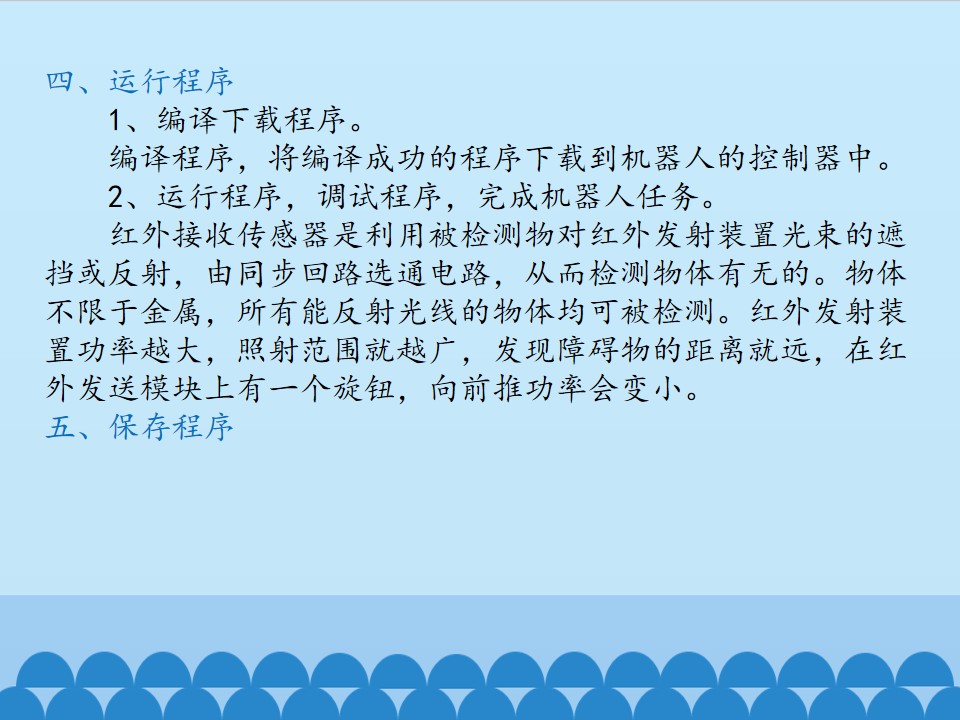 四、运行程序

1、编译下载程序。

编译程序，将编译成功的程序下载到机器人的控制器中。

2、运行程序，调试程序，完成机器人任务。

红外接收传感器是利用被检测物对红外发射装置光束的遮挡或反射，由同步回路选通电路，从而检测物体有无的。物体不限于金属，所有能反射光线的物体均可被检测。红外发射装置功率越大，照射范围就越广，发现障碍物的距离就远，在红外发送模块上有一个旋钮，向前推功率会变小。

五、保存程序